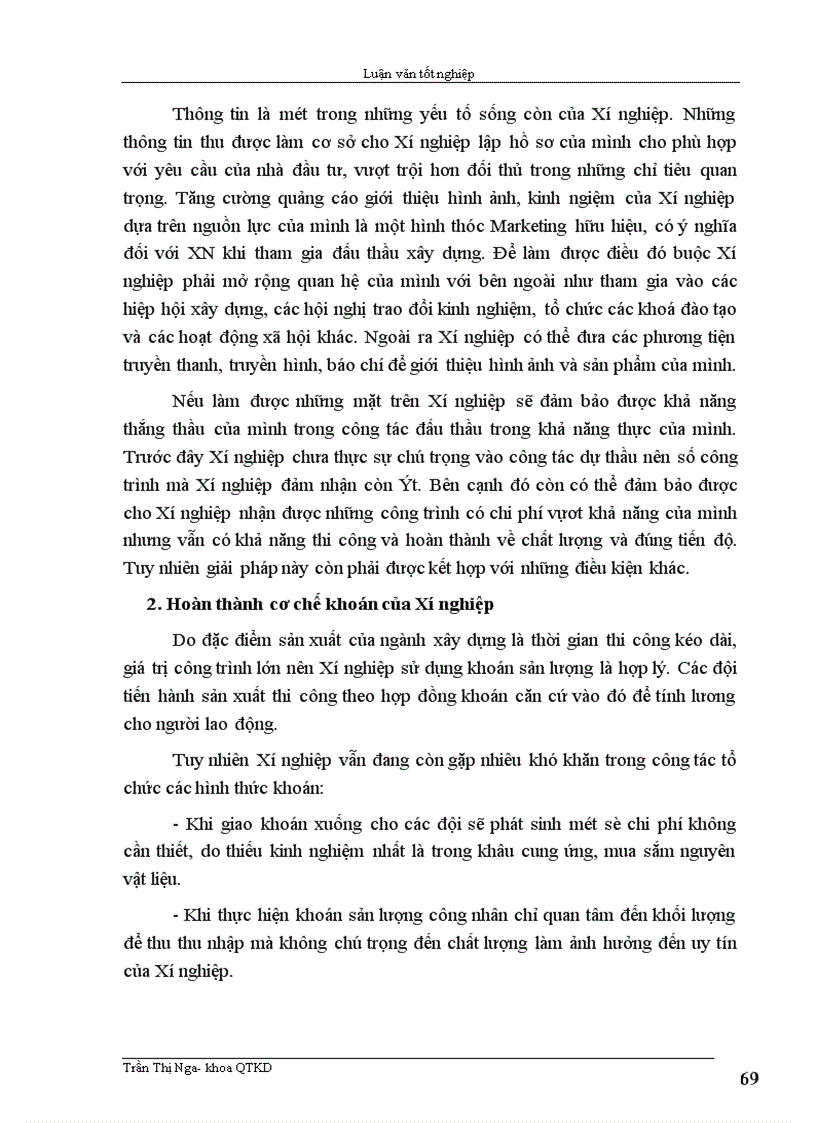 Luận văn tốt nghiệp

Thông tin là mét trong những yếu tố sống còn của Xí nghiệp. Những thông tin thu được làm cơ sở cho Xí nghiệp lập hồ sơ của mình cho phù hợp với yêu cầu của nhà đầu tư, vượt trội hơn đối thủ trong những chỉ tiêu quan trọng. Tăng cường quảng cáo giới thiệu hình ảnh, kinh ngiệm của Xí nghiệp dựa trên nguồn lực của mình là một hình thóc Marketing hữu hiệu, có ý nghĩa đối với XN khi tham gia đấu thầu xây dựng. Để làm được điều đó buộc Xí nghiệp phải mở rộng quan hệ của mình với bên ngoài như tham gia vào các hiệp hội xây dựng, các hội nghị trao đổi kinh nghiệm, tổ chức các khoá đào tạo và các hoạt động xã hội khác. Ngoài ra Xí nghiệp có thể đưa các phương tiện truyền thanh, truyền hình, báo chí để giới thiệu hình ảnh và sản phẩm của mình.

Nếu làm được những mặt trên Xí nghiệp sẽ đảm bảo được khả năng thắng thầu của mình trong công tác đấu thầu trong khả năng thực của mình. Trước đây Xí nghiệp chưa thực sự chú trọng vào công tác dự thầu nên số công trình mà Xí nghiệp đảm nhận còn Ýt. Bên cạnh đó còn có thể đảm bảo được cho Xí nghiệp nhận được những công trình có chi phí vượt khả năng của mình nhưng vẫn có khả năng thi công và hoàn thành về chất lượng và đúng tiến độ. Tuy nhiên giải pháp này còn phải được kết hợp với những điều kiện khác.

2. Hoàn thành cơ chế khoán của Xí nghiệp

Do đặc điểm sản xuất của ngành xây dựng là thời gian thi công kéo dài, giá trị công trình lớn nên Xí nghiệp sử dụng khoán sản lượng là hợp lý. Các đội tiến hành sản xuất thi công theo hợp đồng khoán căn cứ vào đó để tính lương cho người lao động.

Tuy nhiên Xí nghiệp vẫn đang còn gặp nhiều khó khăn trong công tác tổ chức các hình thức khoán:

- Khi giao khoán xuống cho các đội sẽ phát sinh mét sè chi phí không cần thiết, do thiếu kinh nghiệm nhất là trong khâu cung ứng, mua sắm nguyên vật liệu.

- Khi thực hiện khoán sản lượng công nhân chỉ quan tâm đến khối lượng để thu thu nhập mà không chú trọng đến chất lượng làm ảnh hưởng đến uy tín của Xí nghiệp.

Trần Thị Nga- khoa QTKD

69